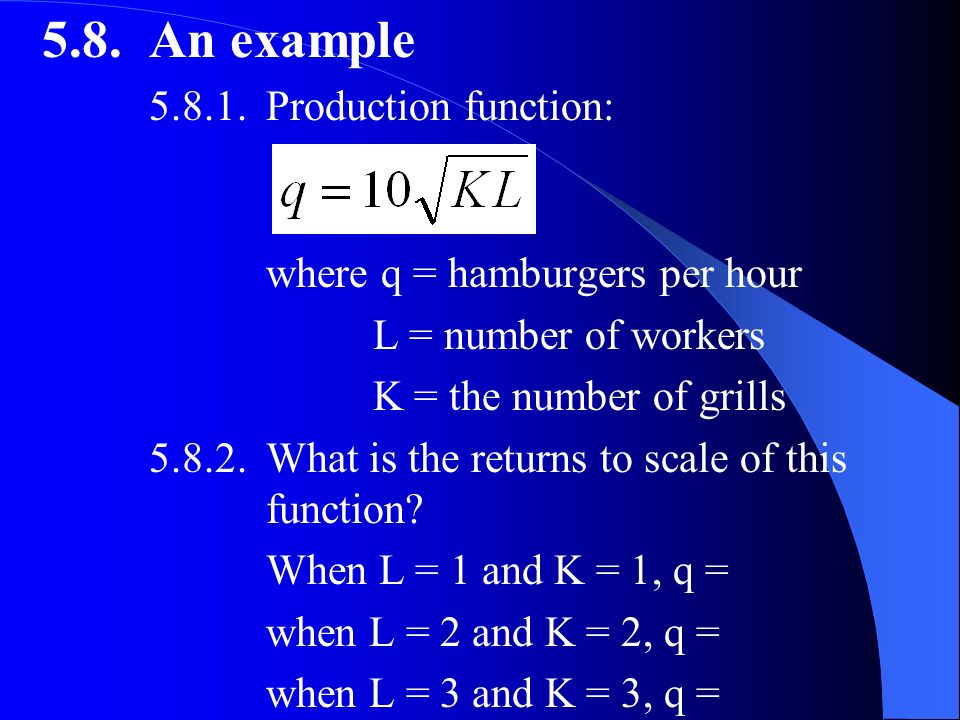 5.8. An example

5.8.1. Production function:

$q = 10\sqrt{KL}$

where q = hamburgers per hour

L = number of workers

K = the number of grills

5.8.2. What is the returns to scale of this function?

When L = 1 and K = 1, q =

when L = 2 and K = 2, q =

when L = 3 and K = 3, q =